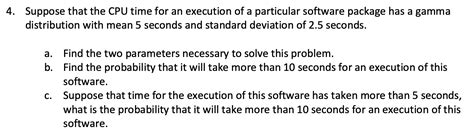 4. Suppose that the CPU time for an execution of a particular software package has a gamma distribution with mean 5 seconds and standard deviation of 2.5 seconds.

a. Find the two parameters necessary to solve this problem.
b. Find the probability that it will take more than 10 seconds for an execution of this software.
c. Suppose that time for the execution of this software has taken more than 5 seconds, what is the probability that it will take more than 10 seconds for an execution of this software.